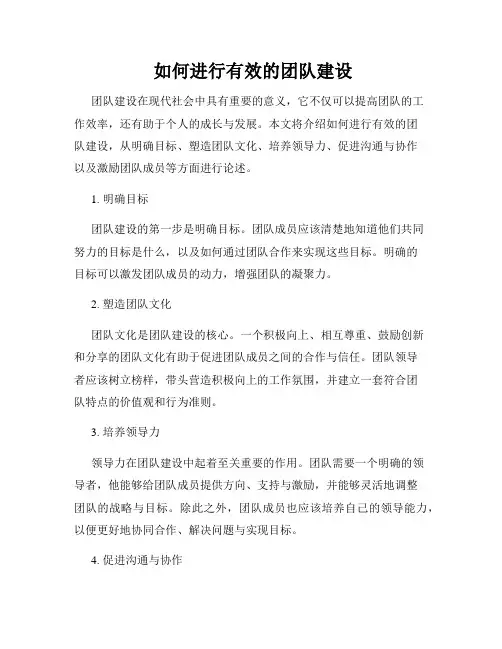 如何进行有效的团队建设

团队建设在现代社会中具有重要的意义，它不仅可以提高团队的工作效率，还有助于个人的成长与发展。本文将介绍如何进行有效的团队建设，从明确目标、塑造团队文化、培养领导力、促进沟通与协作以及激励团队成员等方面进行论述。

1. 明确目标

团队建设的第一步是明确目标。团队成员应该清楚地知道他们共同努力的目标是什么，以及如何通过团队合作来实现这些目标。明确的目标可以激发团队成员的动力，增强团队的凝聚力。

2. 塑造团队文化

团队文化是团队建设的核心。一个积极向上、相互尊重、鼓励创新和分享的团队文化有助于促进团队成员之间的合作与信任。团队领导者应该树立榜样，带头营造积极向上的工作氛围，并建立一套符合团队特点的价值观和行为准则。

3. 培养领导力

领导力在团队建设中起着至关重要的作用。团队需要一个明确的领导者，他能够给团队成员提供方向、支持与激励，并能够灵活地调整团队的战略与目标。除此之外，团队成员也应该培养自己的领导能力，以便更好地协同合作、解决问题与实现目标。

4. 促进沟通与协作